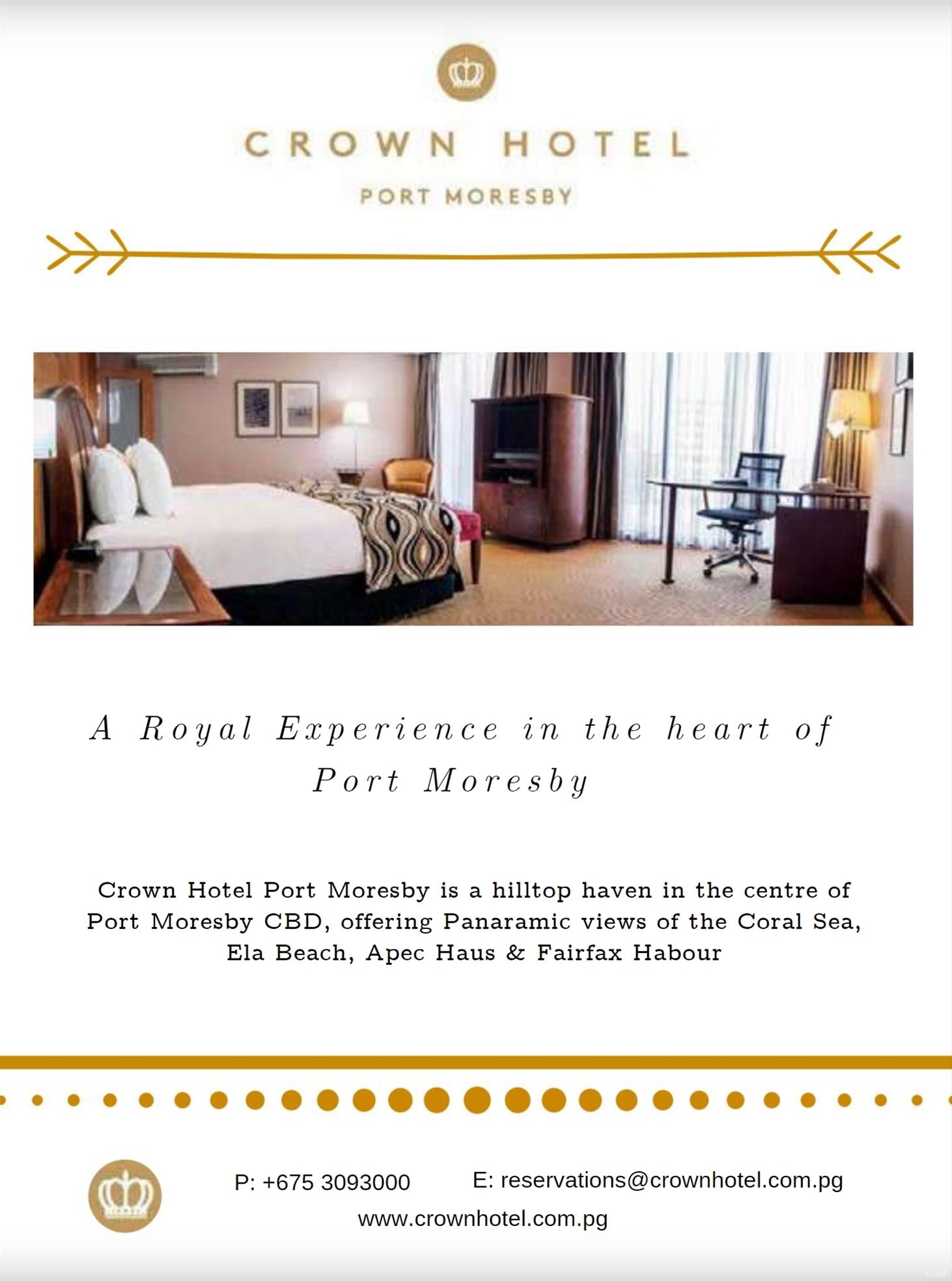 CROWN HOTEL

PORT MORESBY

A Royal Experience in the heart of Port Moresby

Crown Hotel Port Moresby is a hilltop haven in the centre of Port Moresby CBD, offering Panaramic views of the Coral Sea, Ela Beach, Apec Haus & Fairfax Habour

P: +675 3093000 E: reservations@crownhotel.com.pg

www.crownhotel.com.pg